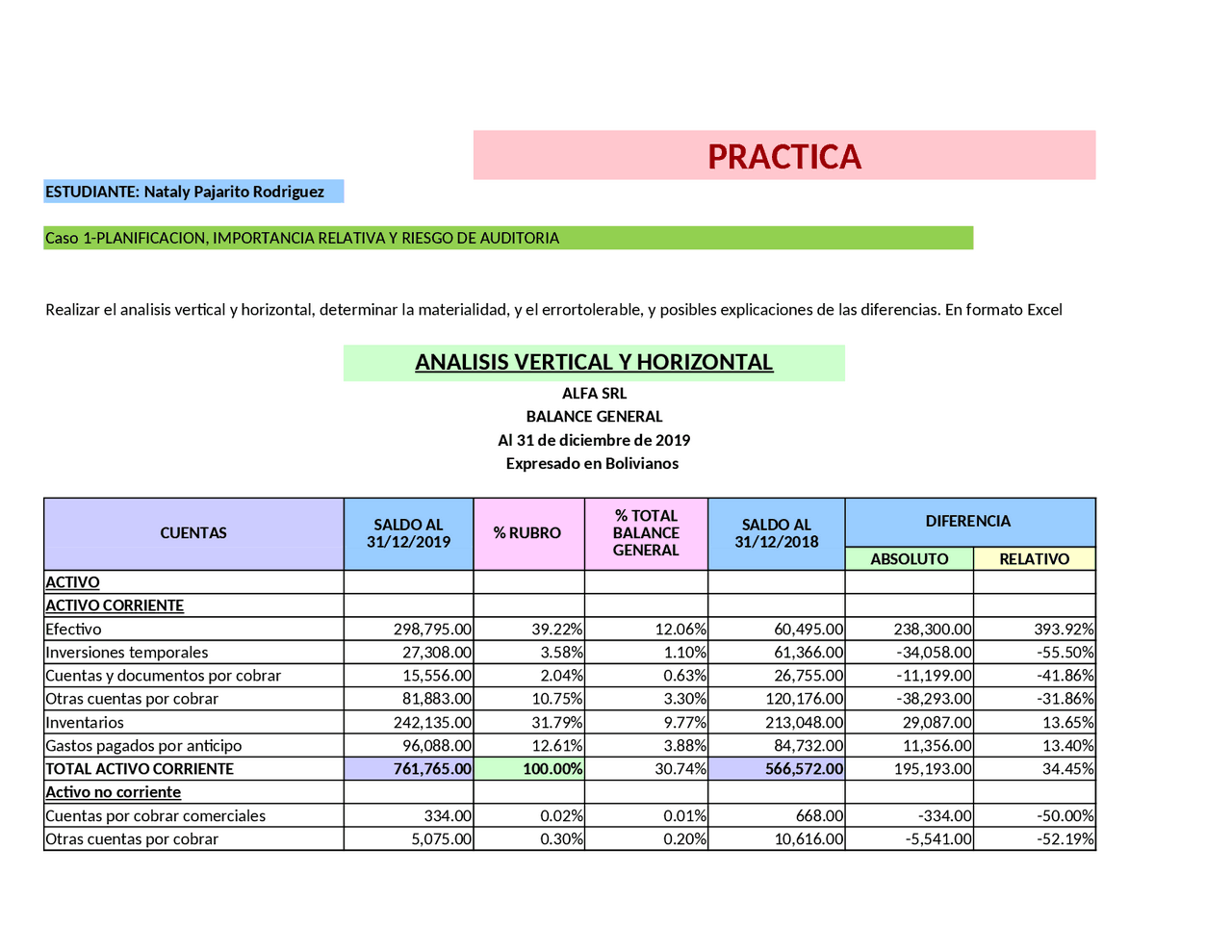 PRACTICA

ESTUDIANTE: Nataly Pajarito Rodriguez

Caso 1-PLANIFICACION, IMPORTANCIA RELATIVA Y RIESGO DE AUDITORIA

Realizar el analisis vertical y horizontal, determinar la materialidad, y el errortolerable, y posibles explicaciones de las diferencias. En formato Excel

ANALISIS VERTICAL Y HORIZONTAL

ALFA SRL
BALANCE GENERAL
Al 31 de diciembre de 2019
Expresado en Bolivianos

| CUENTAS | SALDO AL 31/12/2019 | % RUBRO | % TOTAL BALANCE GENERAL | SALDO AL 31/12/2018 | DIFERENCIA ABSOLUTO | DIFERENCIA RELATIVO |
|---|---|---|---|---|---|---|
| ACTIVO | | | | | | |
| ACTIVO CORRIENTE | | | | | | |
| Efectivo | 298,795.00 | 39.22% | 12.06% | 60,495.00 | 238,300.00 | 393.92% |
| Inversiones temporales | 27,308.00 | 3.58% | 1.10% | 61,366.00 | -34,058.00 | -55.50% |
| Cuentas y documentos por cobrar | 15,556.00 | 2.04% | 0.63% | 26,755.00 | -11,199.00 | -41.86% |
| Otras cuentas por cobrar | 81,883.00 | 10.75% | 3.30% | 120,176.00 | -38,293.00 | -31.86% |
| Inventarios | 242,135.00 | 31.79% | 9.77% | 213,048.00 | 29,087.00 | 13.65% |
| Gastos pagados por anticipo | 96,088.00 | 12.61% | 3.88% | 84,732.00 | 11,356.00 | 13.40% |
| TOTAL ACTIVO CORRIENTE | 761,765.00 | 100.00% | 30.74% | 566,572.00 | 195,193.00 | 34.45% |
| Activo no corriente | | | | | | |
| Cuentas por cobrar comerciales | 334.00 | 0.02% | 0.01% | 668.00 | -334.00 | -50.00% |
| Otras cuentas por cobrar | 5,075.00 | 0.30% | 0.20% | 10,616.00 | -5,541.00 | -52.19% |